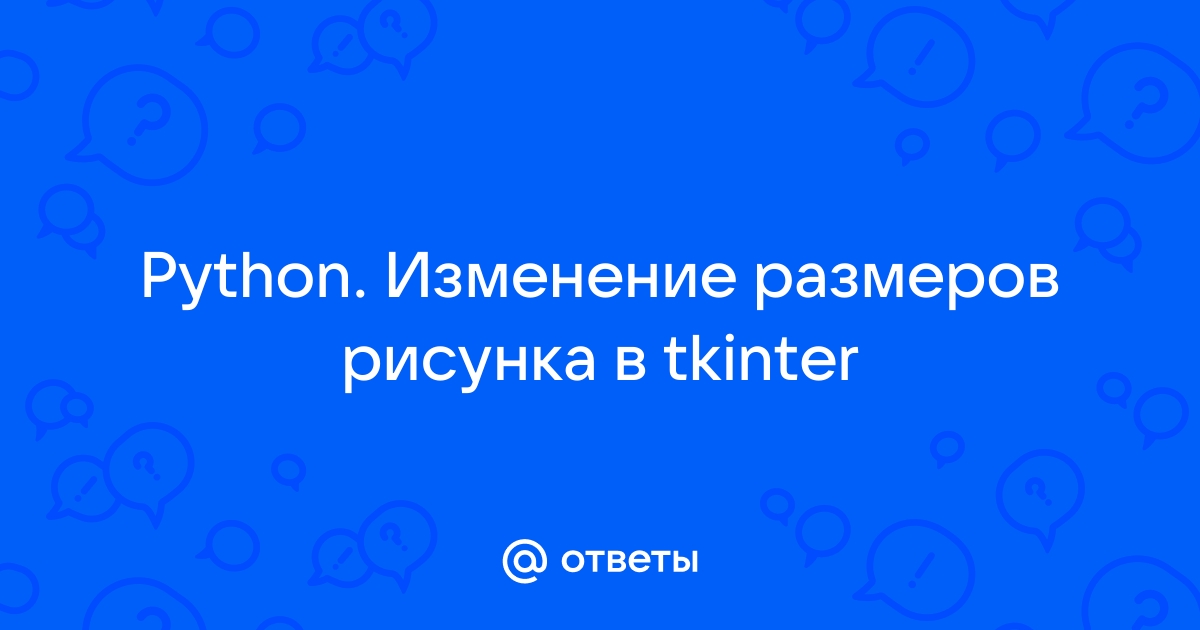 Python. Изменение размеров рисунка в tkinter

@ ответы